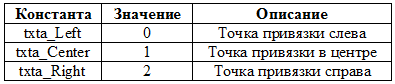 | Константа | Значение | Описание |
|---|---|---|
| txta_Left | 0 | Точка привязки слева |
| txta_Center | 1 | Точка привязки в центре |
| txta_Right | 2 | Точка привязки справа |